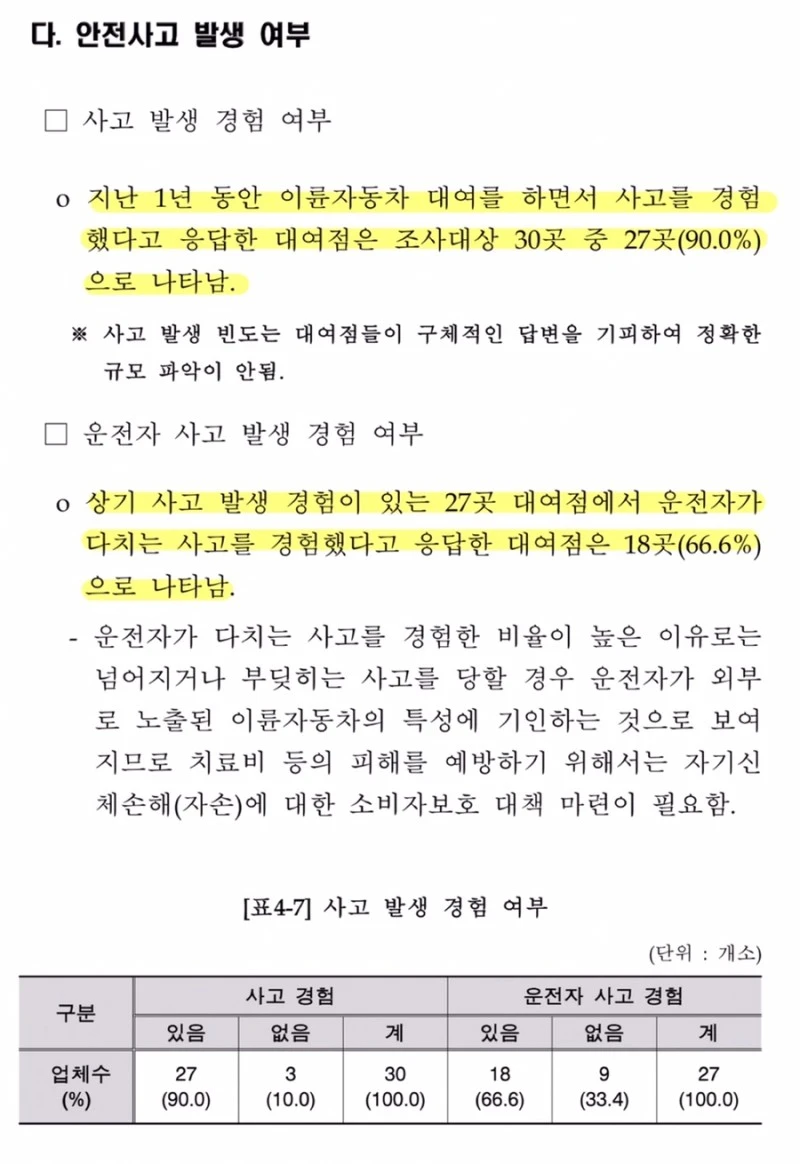 다. 안전사고 발생 여부

□ 사고 발생 경험 여부

o 지난 1년 동안 이륜자동차 대여를 하면서 사고를 경험했다고 응답한 대여점은 조사대상 30곳 중 27곳(90.0%)으로 나타남.

※ 사고 발생 빈도는 대여점들이 구체적인 답변을 기피하여 정확한 규모 파악이 안됨.

□ 운전자 사고 발생 경험 여부

o 상기 사고 발생 경험이 있는 27곳 대여점에서 운전자가 다치는 사고를 경험했다고 응답한 대여점은 18곳(66.6%)으로 나타남.

- 운전자가 다치는 사고를 경험한 비율이 높은 이유로는 넘어지거나 부딪히는 사고를 당할 경우 운전자가 외부로 노출된 이륜자동차의 특성에 기인하는 것으로 보여지므로 치료비 등의 피해를 예방하기 위해서는 자기신체손해(자손)에 대한 소비자보호 대책 마련이 필요함.

[표4-7] 사고 발생 경험 여부

(단위 : 개소)

| 구분 | 사고 경험 | | | 운전자 사고 경험 | | |
|---|---|---|---|---|---|---|
| | 있음 | 없음 | 계 | 있음 | 없음 | 계 |
| 업체수 (%) | 27 (90.0) | 3 (10.0) | 30 (100.0) | 18 (66.6) | 9 (33.4) | 27 (100.0) |